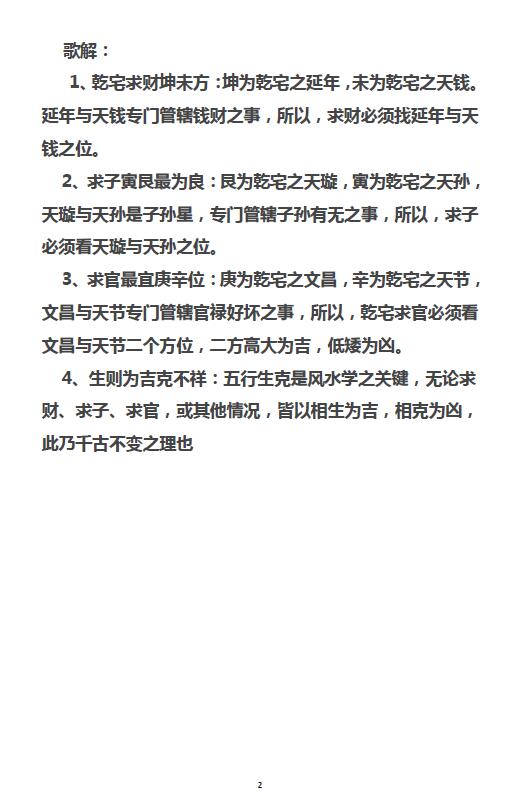 歌解：

1、乾宅求财坤未方：坤为乾宅之延年，未为乾宅之天钱。延年与天钱专门管辖钱财之事，所以，求财必须找延年与天钱之位。

2、求子寅艮最为良：艮为乾宅之天璇，寅为乾宅之天孙，天璇与天孙是子孙星，专门管辖子孙有无之事，所以，求子必须看天璇与天孙之位。

3、求官最宜庚辛位：庚为乾宅之文昌，辛为乾宅之天节，文昌与天节专门管辖官禄好坏之事，所以，乾宅求官必须看文昌与天节二个方位，二方高大为吉，低矮为凶。

4、生则为吉克不祥：五行生克是风水学之关键，无论求财、求子、求官，或其他情况，皆以相生为吉，相克为凶，此乃千古不变之理也

2